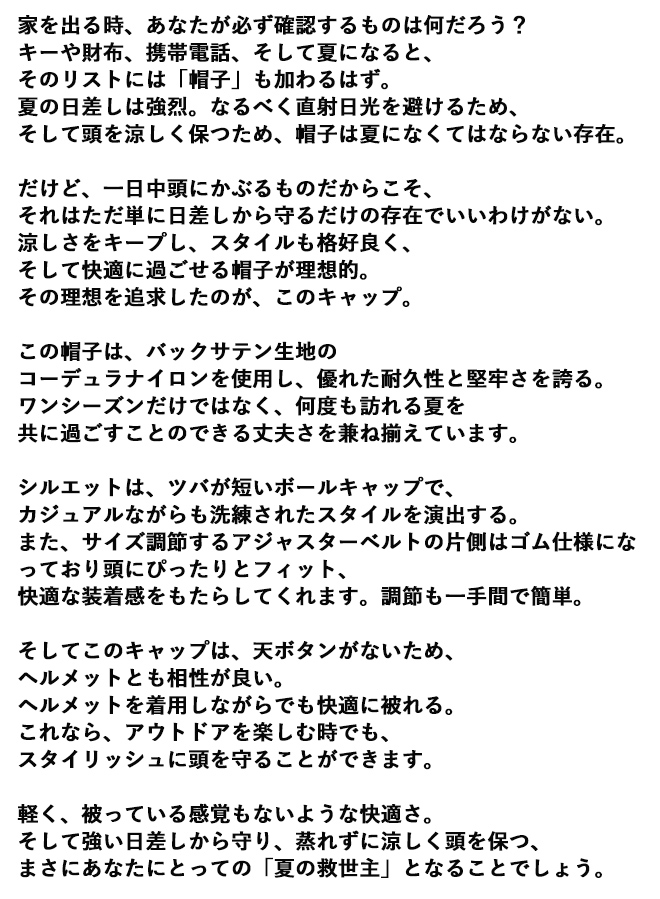 家を出る時、あなたが必ず確認するものは何だろう？
キーや財布、携帯電話、そして夏になると、
そのリストには「帽子」も加わるはず。
夏の日差しは強烈。なるべく直射日光を避けるため、
そして頭を涼しく保つため、帽子は夏になくてはならない存在。

だけど、一日中頭にかぶるものだからこそ、
それはただ単に日差しから守るだけの存在でいいわけがない。
涼しさをキープし、スタイルも格好良く、
そして快適に過ごせる帽子が理想的。
その理想を追求したのが、このキャップ。

この帽子は、バックサテン生地の
コーデュラナイロンを使用し、優れた耐久性と堅牢さを誇る。
ワンシーズンだけではなく、何度も訪れる夏を
共に過ごすことのできる丈夫さを兼ね揃えています。

シルエットは、ツバが短いボールキャップで、
カジュアルながらも洗練されたスタイルを演出する。
また、サイズ調節するアジャスターベルトの片側はゴム仕様になっており頭にぴったりとフィット、
快適な装着感をもたらしてくれます。調節も一手間で簡単。

そしてこのキャップは、天ボタンがないため、
ヘルメットとも相性が良い。
ヘルメットを着用しながらでも快適に被れる。
これなら、アウトドアを楽しむ時でも、
スタイリッシュに頭を守ることができます。

軽く、被っている感覚もないような快適さ。
そして強い日差しから守り、蒸れずに涼しく頭を保つ、
まさにあなたにとっての「夏の救世主」となることでしょう。